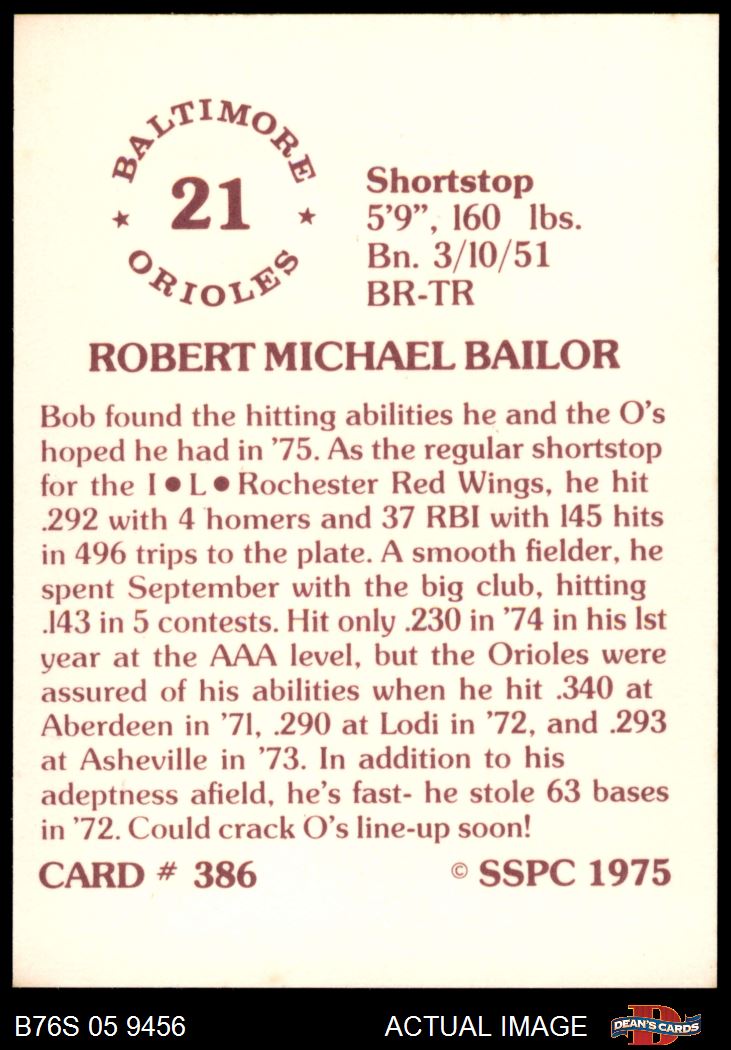 BALTIMORE
★ 21 ★
ORIOLES

Shortstop
5'9", 160 lbs.
Bn. 3/10/51
BR-TR

ROBERT MICHAEL BAILOR

Bob found the hitting abilities he and the O's hoped he had in '75. As the regular shortstop for the I • L • Rochester Red Wings, he hit .292 with 4 homers and 37 RBI with 145 hits in 496 trips to the plate. A smooth fielder, he spent September with the big club, hitting .143 in 5 contests. Hit only .230 in '74 in his 1st year at the AAA level, but the Orioles were assured of his abilities when he hit .340 at Aberdeen in '71, .290 at Lodi in '72, and .293 at Asheville in '73. In addition to his adeptness afield, he's fast- he stole 63 bases in '72. Could crack O's line-up soon!

CARD # 386

© SSPC 1975

B76S 05 9456

ACTUAL IMAGE

DEAN'S CARDS